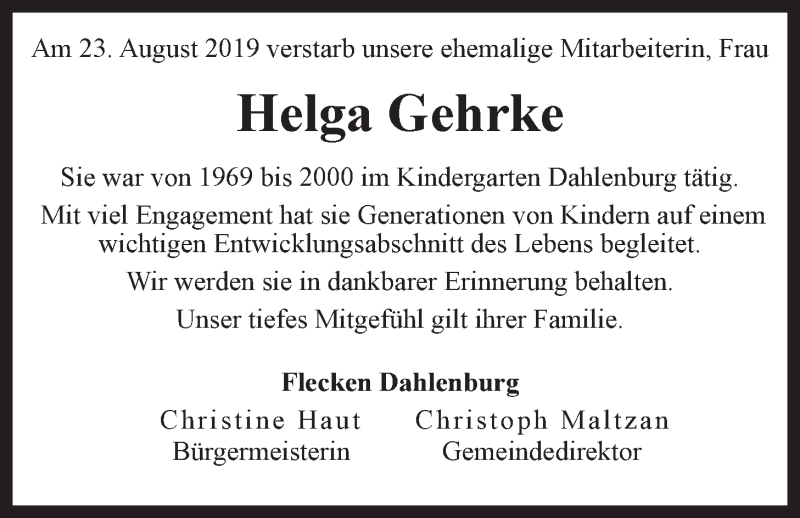 Am 23. August 2019 verstarb unsere ehemalige Mitarbeiterin, Frau

Helga Gehrke

Sie war von 1969 bis 2000 im Kindergarten Dahlenburg tätig.

Mit viel Engagement hat sie Generationen von Kindern auf einem wichtigen Entwicklungsabschnitt des Lebens begleitet.

Wir werden sie in dankbarer Erinnerung behalten.

Unser tiefes Mitgefühl gilt ihrer Familie.

Flecken Dahlenburg

Christine Haut
Bürgermeisterin

Christoph Maltzan
Gemeindedirektor